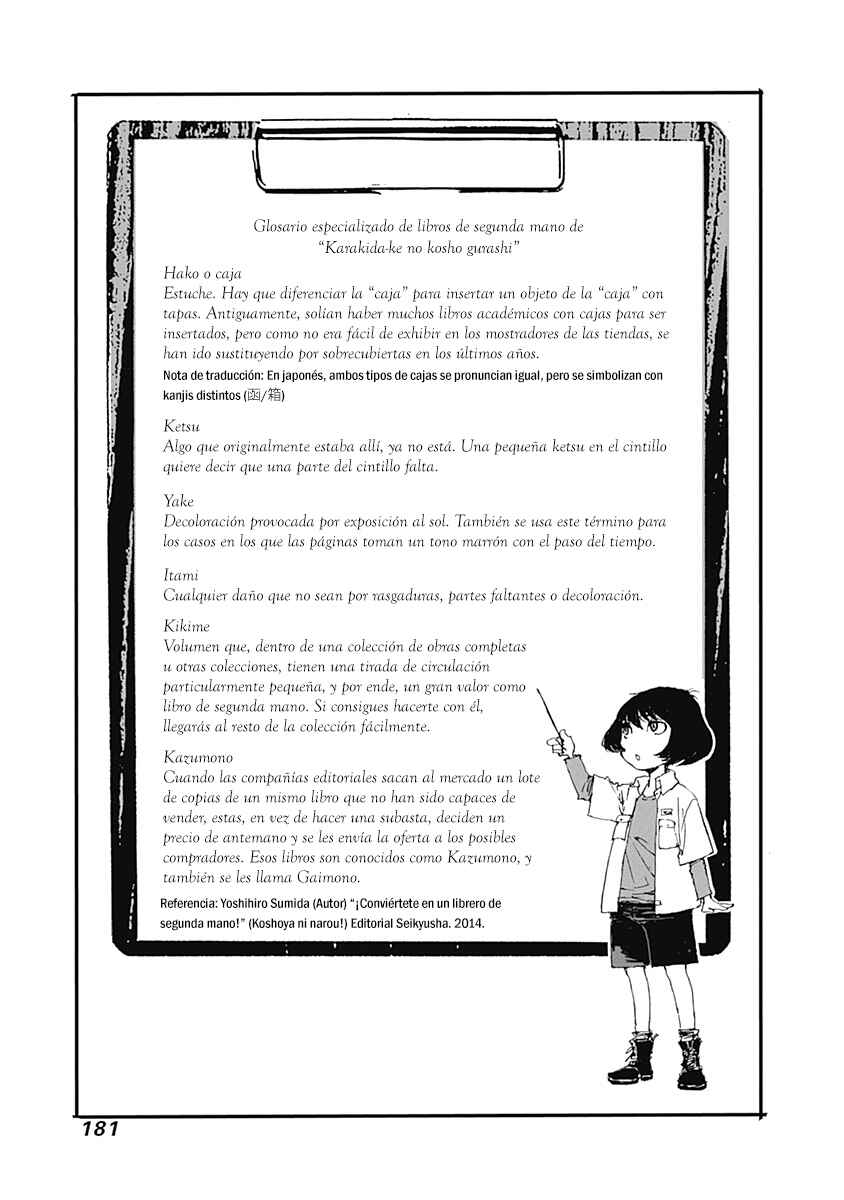 Glosario especializado de libros de segunda mano de "Karakida-ke no kosho gurashi"

Hako o caja
Estuche. Hay que diferenciar la "caja" para insertar un objeto de la "caja" con tapas. Antiguamente, solían haber muchos libros académicos con cajas para ser insertados, pero como no era fácil de exhibir en los mostradores de las tiendas, se han ido sustituyendo por sobrecubiertas en los últimos años.
Nota de traducción: En japonés, ambos tipos de cajas se pronuncian igual, pero se simbolizan con kanjis distintos (函/箱)

Ketsu
Algo que originalmente estaba allí, ya no está. Una pequeña ketsu en el cintillo quiere decir que una parte del cintillo falta.

Yake
Decoloración provocada por exposición al sol. También se usa este término para los casos en los que las páginas toman un tono marrón con el paso del tiempo.

Itami
Cualquier daño que no sean por rasgaduras, partes faltantes o decoloración.

Kikime
Volumen que, dentro de una colección de obras completas u otras colecciones, tienen una tirada de circulación particularmente pequeña, y por ende, un gran valor como libro de segunda mano. Si consigues hacerte con él, llegarás al resto de la colección fácilmente.

Kazumono
Cuando las compañías editoriales sacan al mercado un lote de copias de un mismo libro que no han sido capaces de vender, estas, en vez de hacer una subasta, deciden un precio de antemano y se les envía la oferta a los posibles compradores. Esos libros son conocidos como Kazumono, y también se les llama Gaimono.

Referencia: Yoshihiro Sumida (Autor) "¡Conviértete en un librero de segunda mano!" (Koshoya ni narou!) Editorial Seikyusha. 2014.

181